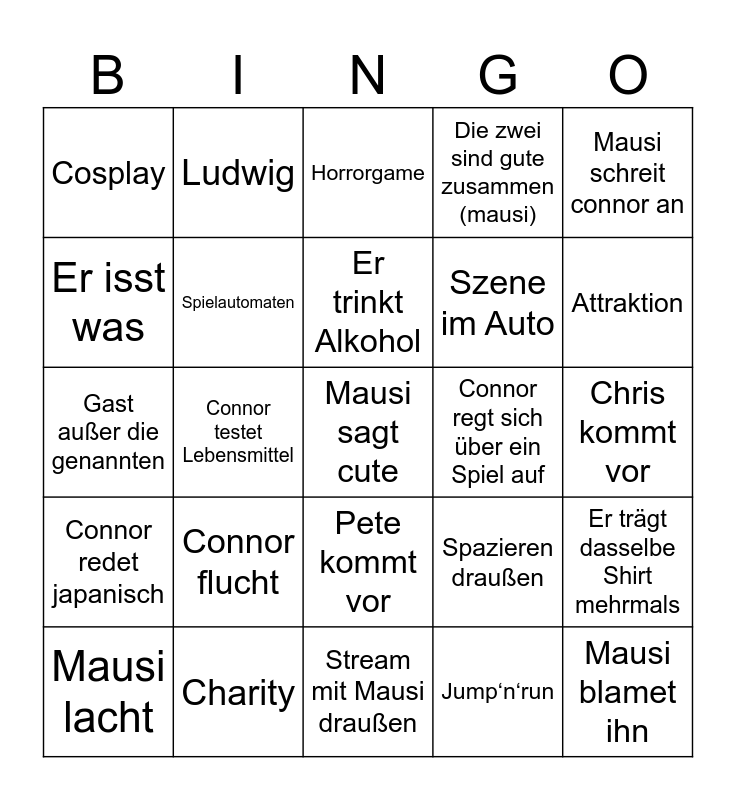 | B | I | N | G | O |
|---|---|---|---|---|
| Cosplay | Ludwig | Horrorgame | Die zwei sind gute zusammen (mausi) | Mausi schreit connor an |
| Er isst was | Spielautomaten | Er trinkt Alkohol | Szene im Auto | Attraktion |
| Gast außer die genannten | Connor testet Lebensmittel | Mausi sagt cute | Connor regt sich über ein Spiel auf | Chris kommt vor |
| Connor redet japanisch | Connor flucht | Pete kommt vor | Spazieren draußen | Er trägt dasselbe Shirt mehrmals |
| Mausi lacht | Charity | Stream mit Mausi draußen | Jump‘n‘run | Mausi blamet ihn |